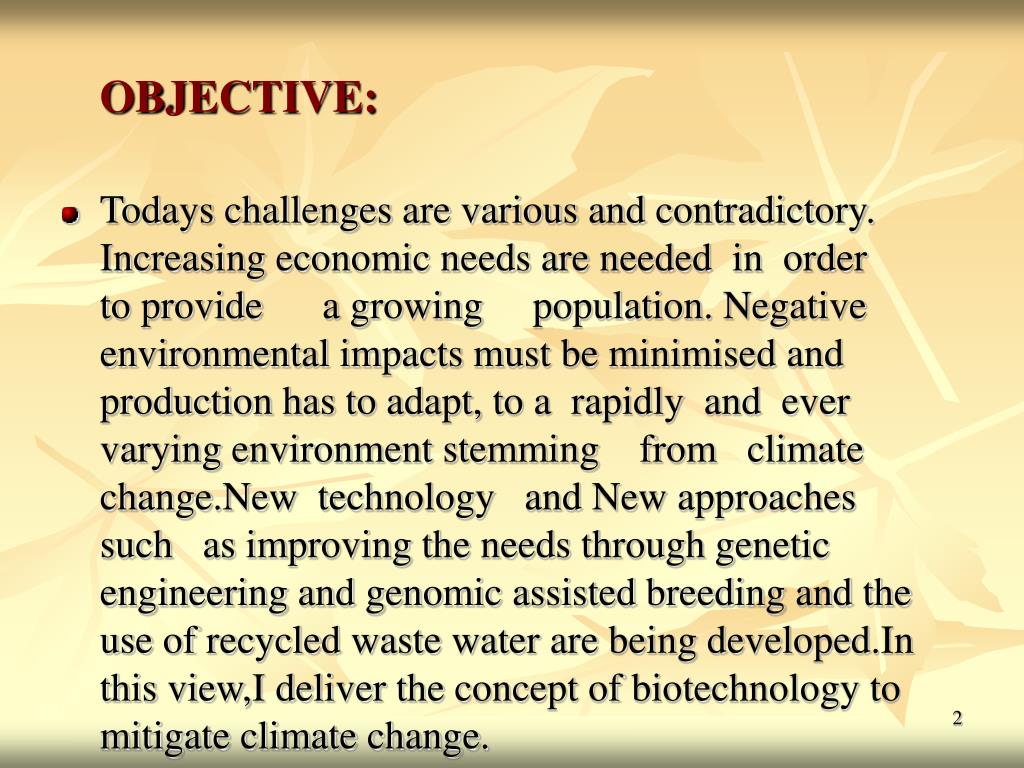 OBJECTIVE:

Todays challenges are various and contradictory. Increasing economic needs are needed in order to provide a growing population. Negative environmental impacts must be minimised and production has to adapt, to a rapidly and ever varying environment stemming from climate change.New technology and New approaches such as improving the needs through genetic engineering and genomic assisted breeding and the use of recycled waste water are being developed.In this view,I deliver the concept of biotechnology to mitigate climate change.

2